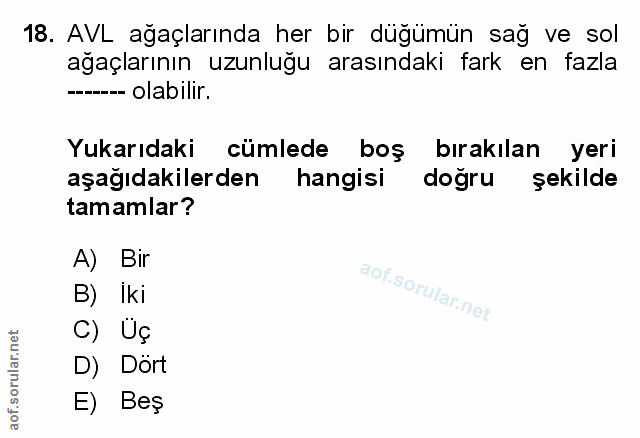 18. AVL ağaçlarında her bir düğümün sağ ve sol ağaçlarının uzunluğu arasındaki fark en fazla ------- olabilir.

Yukarıdaki cümlede boş bırakılan yeri aşağıdakilerden hangisi doğru şekilde tamamlar?

A) Bir
B) İki
C) Üç
D) Dört
E) Beş

aof.sorular.net